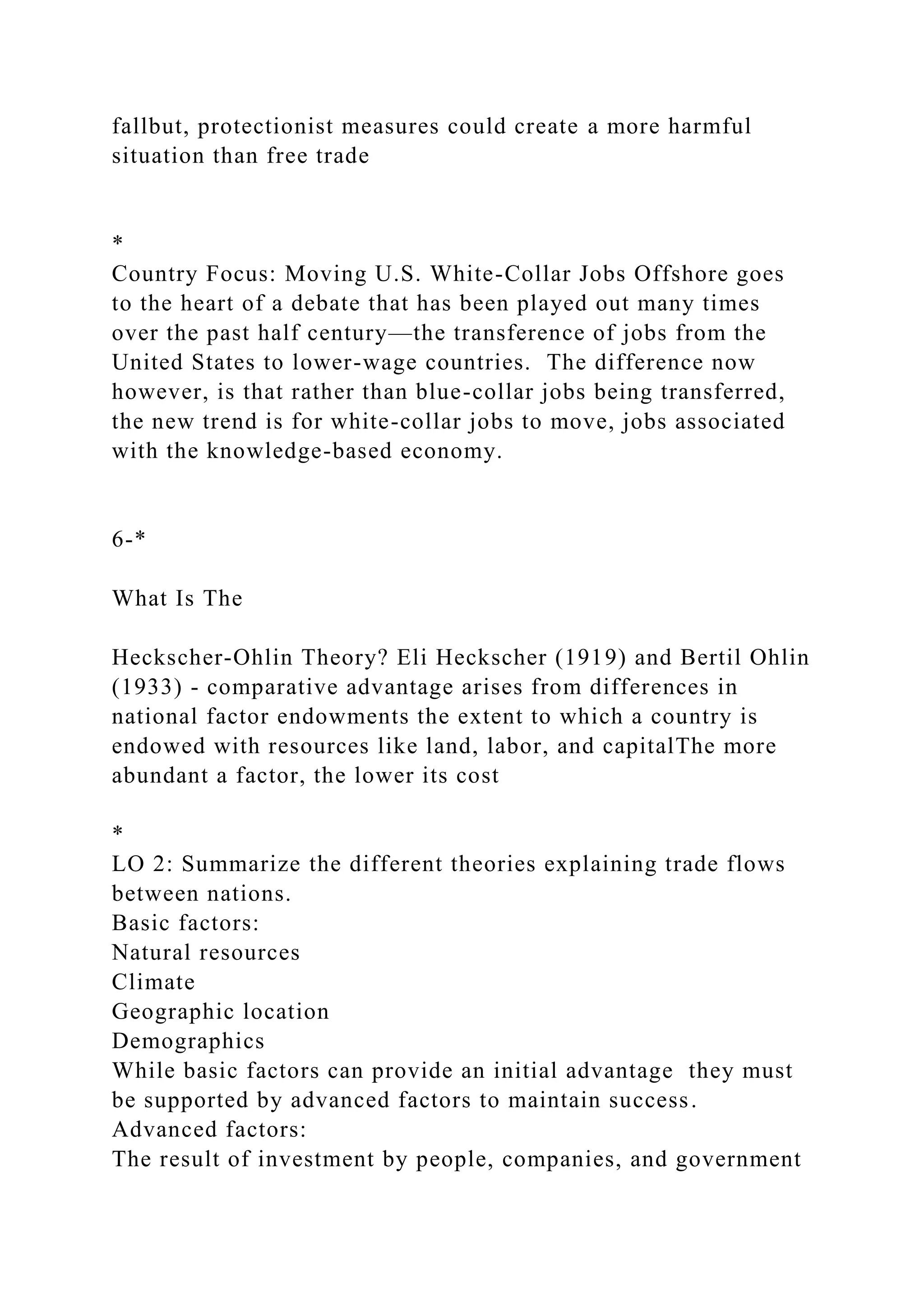 fallbut, protectionist measures could create a more harmful situation than free trade

*
Country Focus: Moving U.S. White-Collar Jobs Offshore goes to the heart of a debate that has been played out many times over the past half century—the transference of jobs from the United States to lower-wage countries. The difference now however, is that rather than blue-collar jobs being transferred, the new trend is for white-collar jobs to move, jobs associated with the knowledge-based economy.

6-*

What Is The

Heckscher-Ohlin Theory? Eli Heckscher (1919) and Bertil Ohlin (1933) - comparative advantage arises from differences in national factor endowments the extent to which a country is endowed with resources like land, labor, and capitalThe more abundant a factor, the lower its cost

*
LO 2: Summarize the different theories explaining trade flows between nations.
Basic factors:
Natural resources
Climate
Geographic location
Demographics
While basic factors can provide an initial advantage they must be supported by advanced factors to maintain success.
Advanced factors:
The result of investment by people, companies, and government